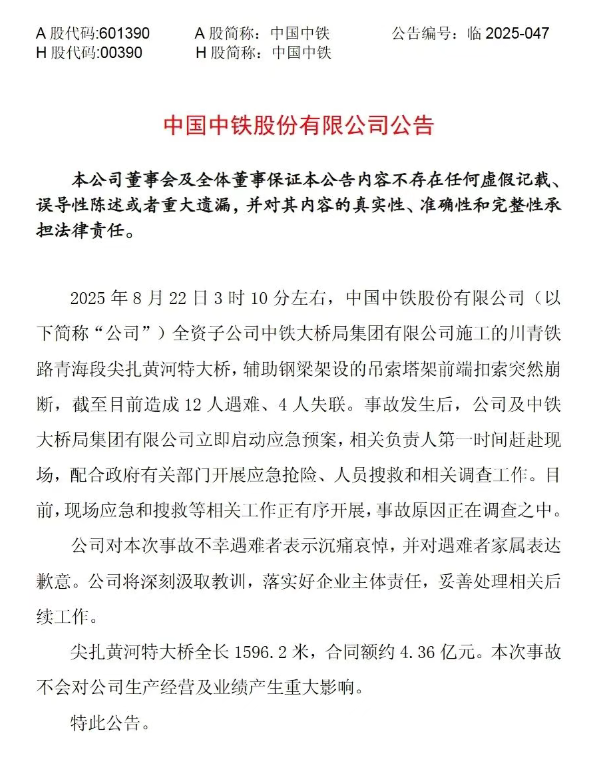 A 股代码:601390　　A 股简称：中国中铁　　公告编号：临 2025-047
H 股代码:00390　　H 股简称：中国中铁

中国中铁股份有限公司公告

本公司董事会及全体董事保证本公告内容不存在任何虚假记载、误导性陈述或者重大遗漏，并对其内容的真实性、准确性和完整性承担法律责任。

2025 年 8 月 22 日 3 时 10 分左右，中国中铁股份有限公司（以下简称“公司”）全资子公司中铁大桥局集团有限公司施工的川青铁路青海段尖扎黄河特大桥，辅助钢梁架设的吊索塔架前端扣索突然崩断，截至目前造成 12 人遇难、4 人失联。事故发生后，公司及中铁大桥局集团有限公司立即启动应急预案，相关负责人第一时间赶赴现场，配合政府有关部门开展应急抢险、人员搜救和相关调查工作。目前，现场应急和搜救等相关工作正有序开展，事故原因正在调查之中。

公司对本次事故不幸遇难者表示沉痛哀悼，并对遇难者家属表达歉意。公司将深刻汲取教训，落实好企业主体责任，妥善处理相关后续工作。

尖扎黄河特大桥全长 1596.2 米，合同额约 4.36 亿元。本次事故不会对公司生产经营及业绩产生重大影响。

特此公告。